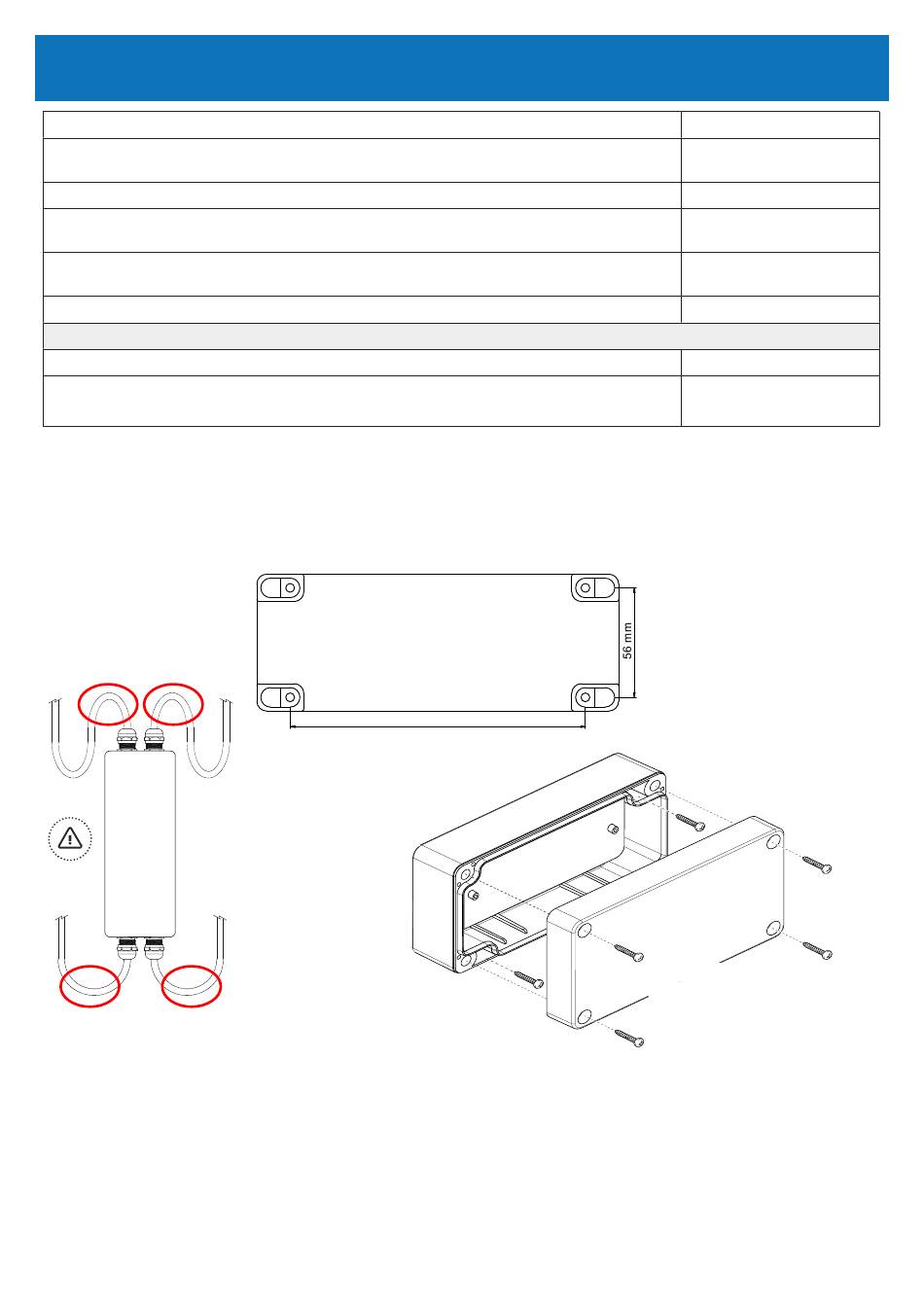 56 mm